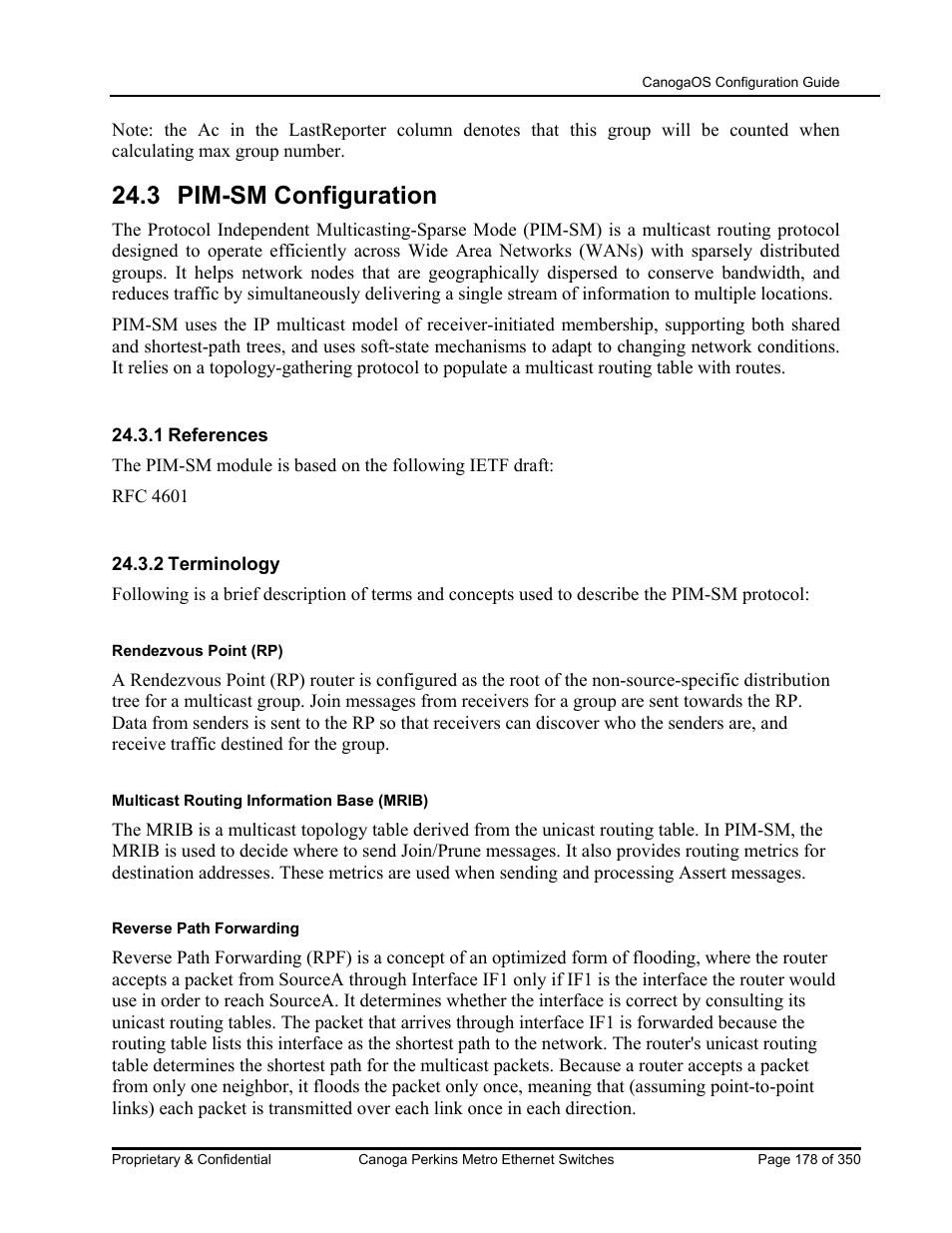 CanogaOS Configuration Guide

Note: the Ac in the LastReporter column denotes that this group will be counted when calculating max group number.

24.3 PIM-SM Configuration

The Protocol Independent Multicasting-Sparse Mode (PIM-SM) is a multicast routing protocol designed to operate efficiently across Wide Area Networks (WANs) with sparsely distributed groups. It helps network nodes that are geographically dispersed to conserve bandwidth, and reduces traffic by simultaneously delivering a single stream of information to multiple locations.

PIM-SM uses the IP multicast model of receiver-initiated membership, supporting both shared and shortest-path trees, and uses soft-state mechanisms to adapt to changing network conditions. It relies on a topology-gathering protocol to populate a multicast routing table with routes.

24.3.1 References

The PIM-SM module is based on the following IETF draft:

RFC 4601

24.3.2 Terminology

Following is a brief description of terms and concepts used to describe the PIM-SM protocol:

Rendezvous Point (RP)

A Rendezvous Point (RP) router is configured as the root of the non-source-specific distribution tree for a multicast group. Join messages from receivers for a group are sent towards the RP. Data from senders is sent to the RP so that receivers can discover who the senders are, and receive traffic destined for the group.

Multicast Routing Information Base (MRIB)

The MRIB is a multicast topology table derived from the unicast routing table. In PIM-SM, the MRIB is used to decide where to send Join/Prune messages. It also provides routing metrics for destination addresses. These metrics are used when sending and processing Assert messages.

Reverse Path Forwarding

Reverse Path Forwarding (RPF) is a concept of an optimized form of flooding, where the router accepts a packet from SourceA through Interface IF1 only if IF1 is the interface the router would use in order to reach SourceA. It determines whether the interface is correct by consulting its unicast routing tables. The packet that arrives through interface IF1 is forwarded because the routing table lists this interface as the shortest path to the network. The router's unicast routing table determines the shortest path for the multicast packets. Because a router accepts a packet from only one neighbor, it floods the packet only once, meaning that (assuming point-to-point links) each packet is transmitted over each link once in each direction.

Proprietary & Confidential Canoga Perkins Metro Ethernet Switches Page 178 of 350